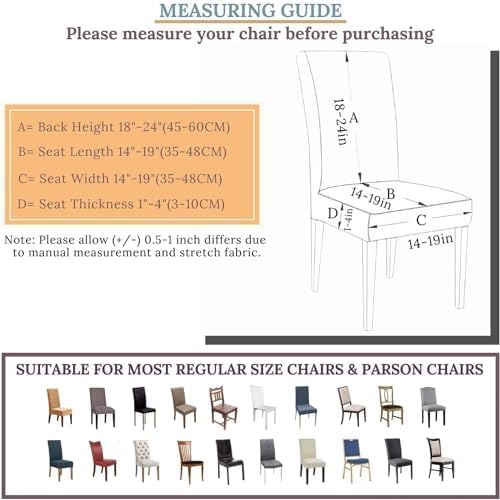 MEASURING GUIDE

Please measure your chair before purchasing

A= Back Height 18"-24"(45-60CM)

B= Seat Length 14"-19"(35-48CM)

C= Seat Width 14"-19"(35-48CM)

D= Seat Thickness 1"-4"(3-10CM)

Note: Please allow (+/-) 0.5-1 inch differs due to manual measurement and stretch fabric.

A
18-24in
B
14-19in
D
1-4in
C
14-19in

SUITABLE FOR MOST REGULAR SIZE CHAIRS & PARSON CHAIRS